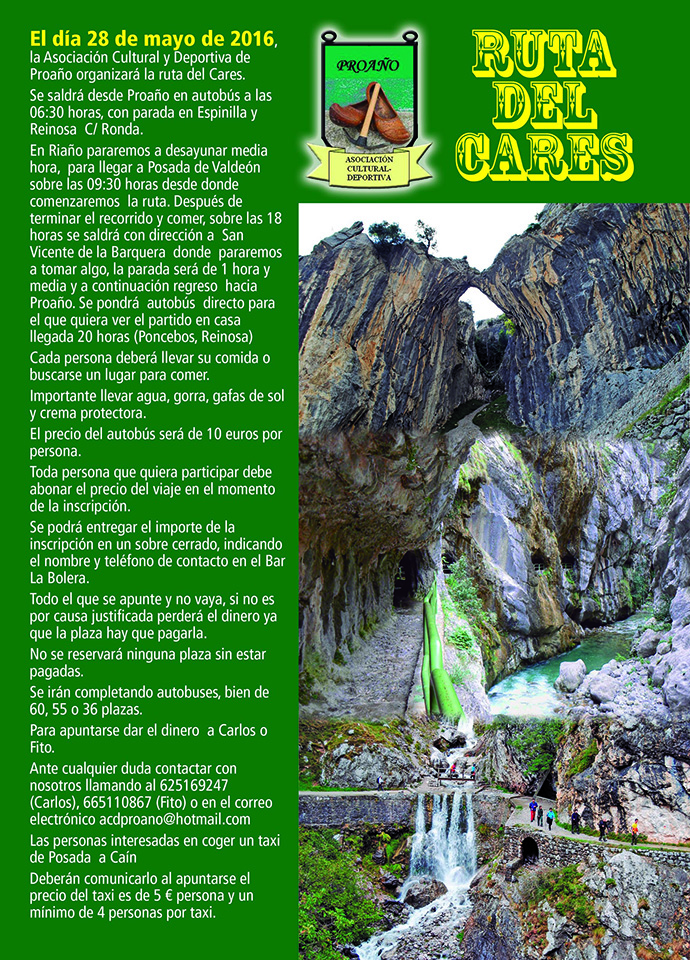 El día 28 de mayo de 2016, la Asociación Cultural y Deportiva de Proaño organizará la ruta del Cares.

Se saldrá desde Proaño en autobús a las 06:30 horas, con parada en Espinilla y Reinosa C/ Ronda.

En Riaño pararemos a desayunar media hora, para llegar a Posada de Valdeón sobre las 09:30 horas desde donde comenzaremos la ruta. Después de terminar el recorrido y comer, sobre las 18 horas se saldrá con dirección a San Vicente de la Barquera donde pararemos a tomar algo, la parada será de 1 hora y media y a continuación regreso hacia Proaño. Se pondrá autobús directo para el que quiera ver el partido en casa llegada 20 horas (Poncebos, Reinosa)

Cada persona deberá llevar su comida o buscarse un lugar para comer.

Importante llevar agua, gorra, gafas de sol y crema protectora.

El precio del autobús será de 10 euros por persona.

Toda persona que quiera participar debe abonar el precio del viaje en el momento de la inscripción.

Se podrá entregar el importe de la inscripción en un sobre cerrado, indicando el nombre y teléfono de contacto en el Bar La Bolera.

Todo el que se apunte y no vaya, si no es por causa justificada perderá el dinero ya que la plaza hay que pagarla.

No se reservará ninguna plaza sin estar pagadas.

Se irán completando autobuses, bien de 60, 55 o 36 plazas.

Para apuntarse dar el dinero a Carlos o Fito.

Ante cualquier duda contactar con nosotros llamando al 625169247 (Carlos), 665110867 (Fito) o en el correo electrónico acdproano@hotmail.com

Las personas interesadas en coger un taxi de Posada a Caín

Deberán comunicarlo al apuntarse el precio del taxi es de 5 € persona y un mínimo de 4 personas por taxi.

PROAÑO

ASOCIACIÓN CULTURAL-DEPORTIVA

RUTA DEL CARES